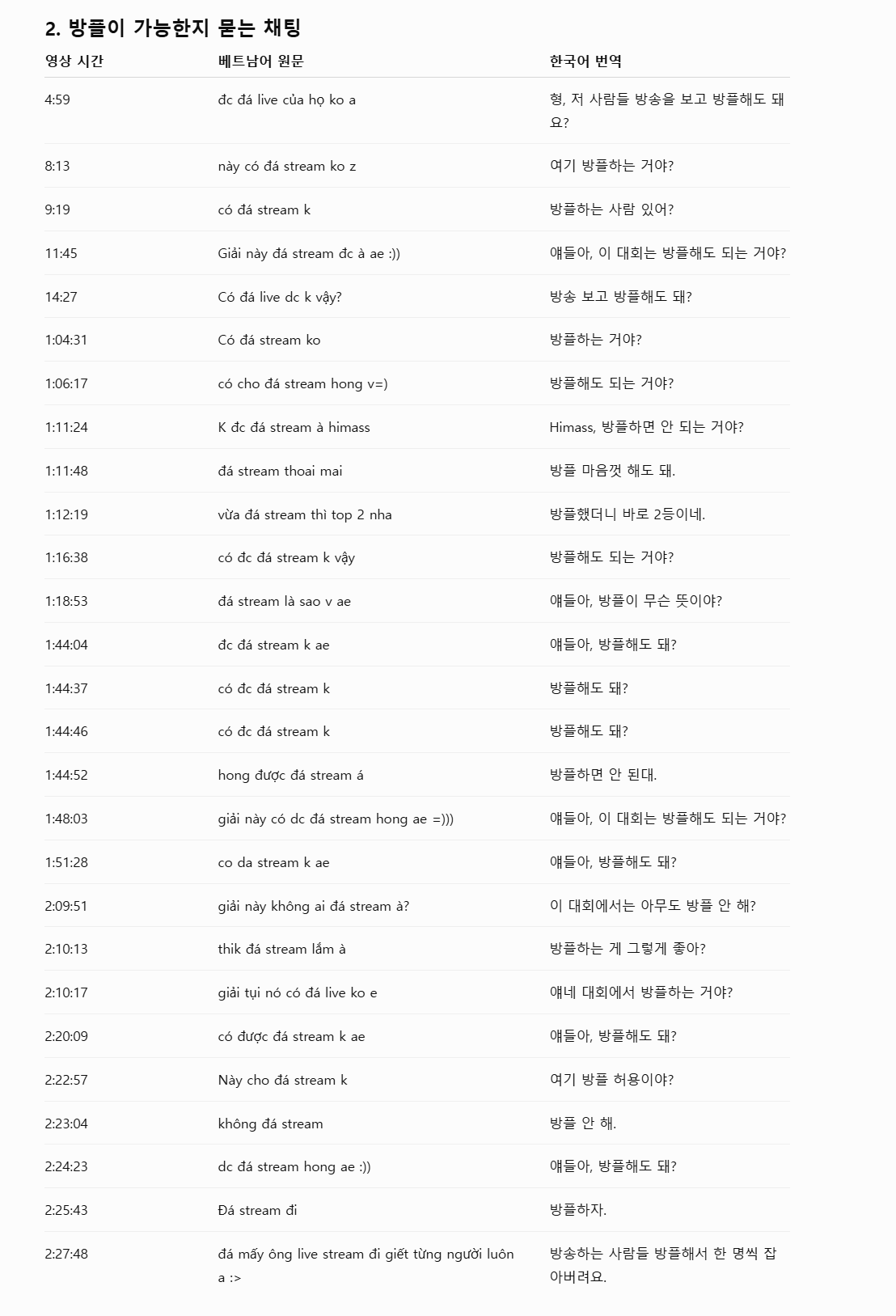 2. 방플이 가능한지 묻는 채팅

| 영상 시간 | 베트남어 원문 | 한국어 번역 |
|---|---|---|
| 4:59 | đc đá live của họ ko a | 형, 저 사람들 방송을 보고 방플해도 돼요? |
| 8:13 | này có đá stream ko z | 여기 방플하는 거야? |
| 9:19 | có đá stream k | 방플하는 사람 있어? |
| 11:45 | Giải này đá stream đc à ae :)) | 얘들아, 이 대회는 방플해도 되는 거야? |
| 14:27 | Có đá live dc k vậy? | 방송 보고 방플해도 돼? |
| 1:04:31 | Có đá stream ko | 방플하는 거야? |
| 1:06:17 | có cho đá stream hong v=) | 방플해도 되는 거야? |
| 1:11:24 | K đc đá stream à himass | Himass, 방플하면 안 되는 거야? |
| 1:11:48 | đá stream thoai mai | 방플 마음껏 해도 돼. |
| 1:12:19 | vừa đá stream thì top 2 nha | 방플했더니 바로 2등이네. |
| 1:16:38 | có đc đá stream k vậy | 방플해도 되는 거야? |
| 1:18:53 | đá stream là sao v ae | 얘들아, 방플이 무슨 뜻이야? |
| 1:44:04 | đc đá stream k ae | 얘들아, 방플해도 돼? |
| 1:44:37 | có đc đá stream k | 방플해도 돼? |
| 1:44:46 | có đc đá stream k | 방플해도 돼? |
| 1:44:52 | hong được đá stream á | 방플하면 안 된대. |
| 1:48:03 | giải này có dc đá stream hong ae =))) | 얘들아, 이 대회는 방플해도 되는 거야? |
| 1:51:28 | co da stream k ae | 얘들아, 방플해도 돼? |
| 2:09:51 | giải này không ai đá stream à? | 이 대회에서는 아무도 방플 안 해? |
| 2:10:13 | thik đá stream lắm à | 방플하는 게 그렇게 좋아? |
| 2:10:17 | giải tụi nó có đá live ko e | 얘네 대회에서 방플하는 거야? |
| 2:20:09 | có được đá stream k ae | 얘들아, 방플해도 돼? |
| 2:22:57 | Này cho đá stream k | 여기 방플 허용이야? |
| 2:23:04 | không đá stream | 방플 안 해. |
| 2:24:23 | dc đá stream hong ae :)) | 얘들아, 방플해도 돼? |
| 2:25:43 | Đá stream đi | 방플하자. |
| 2:27:48 | đá mấy ông live stream đi giết từng người luôn a :> | 방송하는 사람들 방플해서 한 명씩 잡아버려요. |